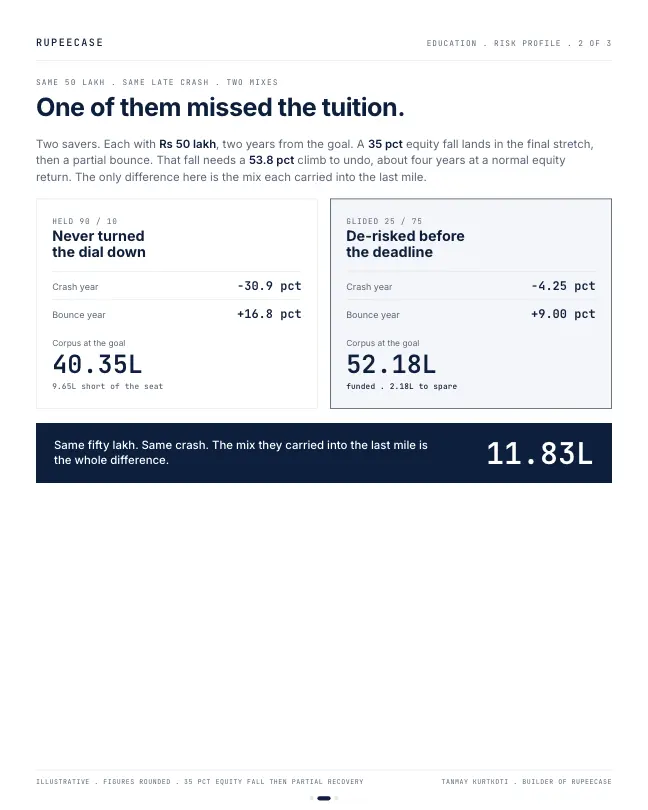 RUPEECASE

EDUCATION . RISK PROFILE . 2 OF 3

SAME 50 LAKH . SAME LATE CRASH . TWO MIXES

One of them missed the tuition.

Two savers. Each with Rs 50 lakh, two years from the goal. A 35 pct equity fall lands in the final stretch, then a partial bounce. That fall needs a 53.8 pct climb to undo, about four years at a normal equity return. The only difference here is the mix each carried into the last mile.

HELD 90 / 10
Never turned the dial down

Crash year -30.9 pct

Bounce year +16.8 pct

Corpus at the goal
40.35L
9.65L short of the seat

GLIDED 25 / 75
De-risked before the deadline

Crash year -4.25 pct

Bounce year +9.00 pct

Corpus at the goal
52.18L
funded . 2.18L to spare

Same fifty lakh. Same crash. The mix they carried into the last mile is the whole difference.

11.83L

ILLUSTRATIVE . FIGURES ROUNDED . 35 PCT EQUITY FALL THEN PARTIAL RECOVERY

TANMAY KURTKOTI . BUILDER OF RUPEECASE